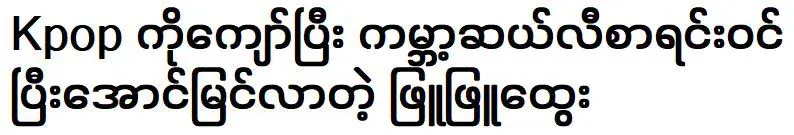 Kpop ကိုကျော်ပြီး ကမ္ဘာ့ဆယ်လီစာရင်းဝင်ပြီးအောင်မြင်လာတဲ့ ဖြူဖြူထွေး